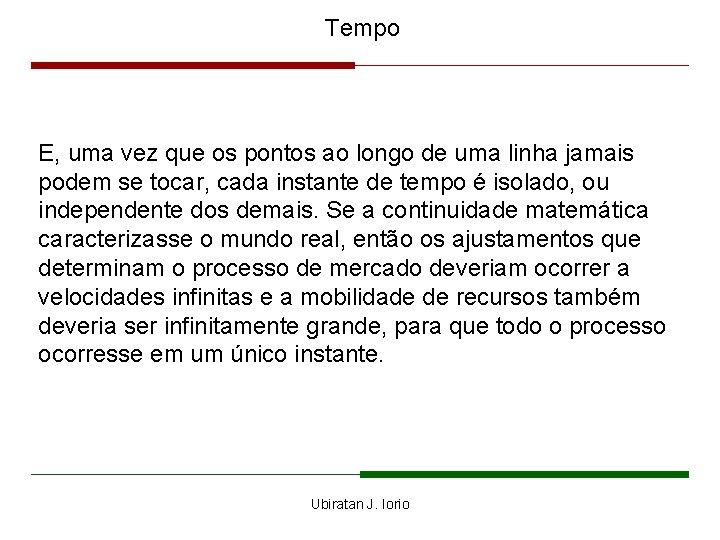 Tempo

E, uma vez que os pontos ao longo de uma linha jamais podem se tocar, cada instante de tempo é isolado, ou independente dos demais. Se a continuidade matemática caracterizasse o mundo real, então os ajustamentos que determinam o processo de mercado deveriam ocorrer a velocidades infinitas e a mobilidade de recursos também deveria ser infinitamente grande, para que todo o processo ocorresse em um único instante.

Ubiratan J. Iorio